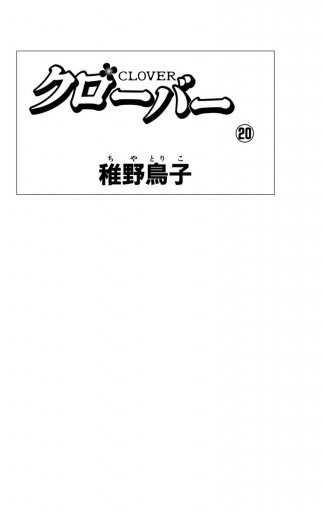 CLOVER
クローバー
⑳
ちやとりこ
稚野鳥子